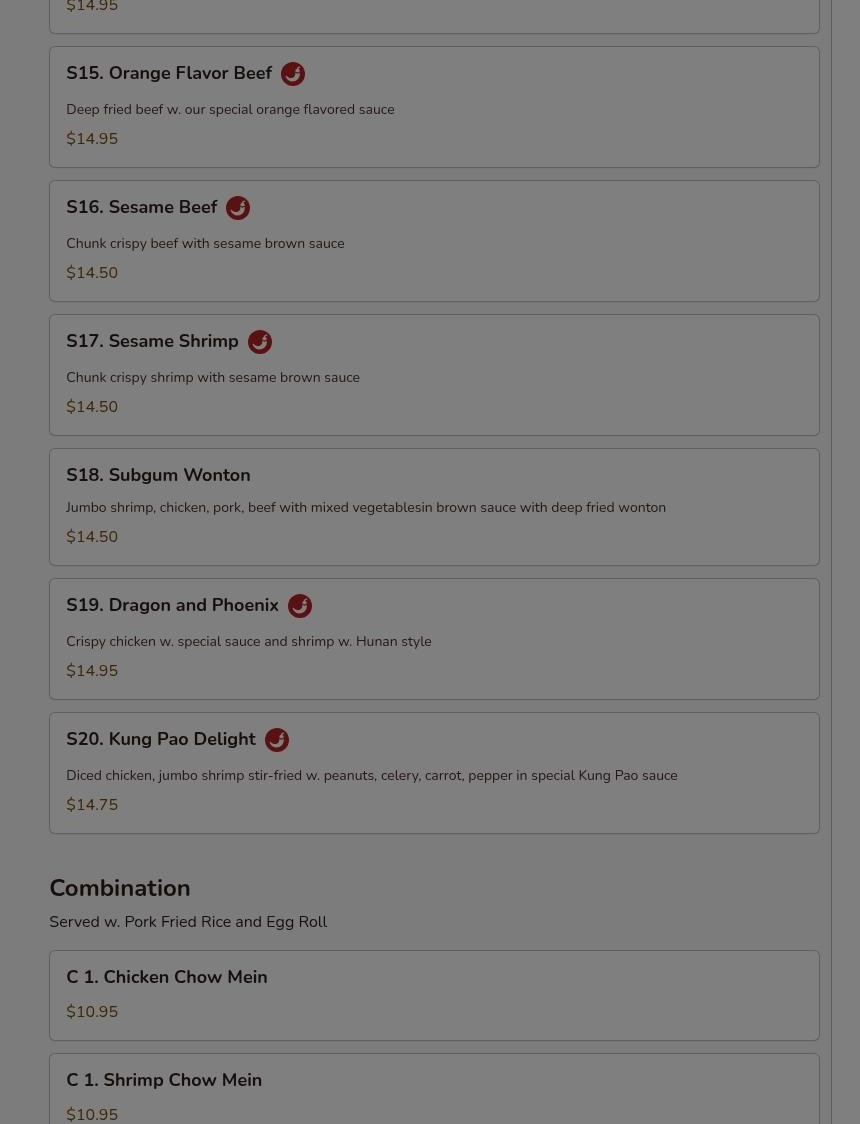 $14.95

S15. Orange Flavor Beef

Deep fried beef w. our special orange flavored sauce

$14.95

S16. Sesame Beef

Chunk crispy beef with sesame brown sauce

$14.50

S17. Sesame Shrimp

Chunk crispy shrimp with sesame brown sauce

$14.50

S18. Subgum Wonton

Jumbo shrimp, chicken, pork, beef with mixed vegetablesin brown sauce with deep fried wonton

$14.50

S19. Dragon and Phoenix

Crispy chicken w. special sauce and shrimp w. Hunan style

$14.95

S20. Kung Pao Delight

Diced chicken, jumbo shrimp stir-fried w. peanuts, celery, carrot, pepper in special Kung Pao sauce

$14.75

Combination

Served w. Pork Fried Rice and Egg Roll

C 1. Chicken Chow Mein

$10.95

C 1. Shrimp Chow Mein

$10.95